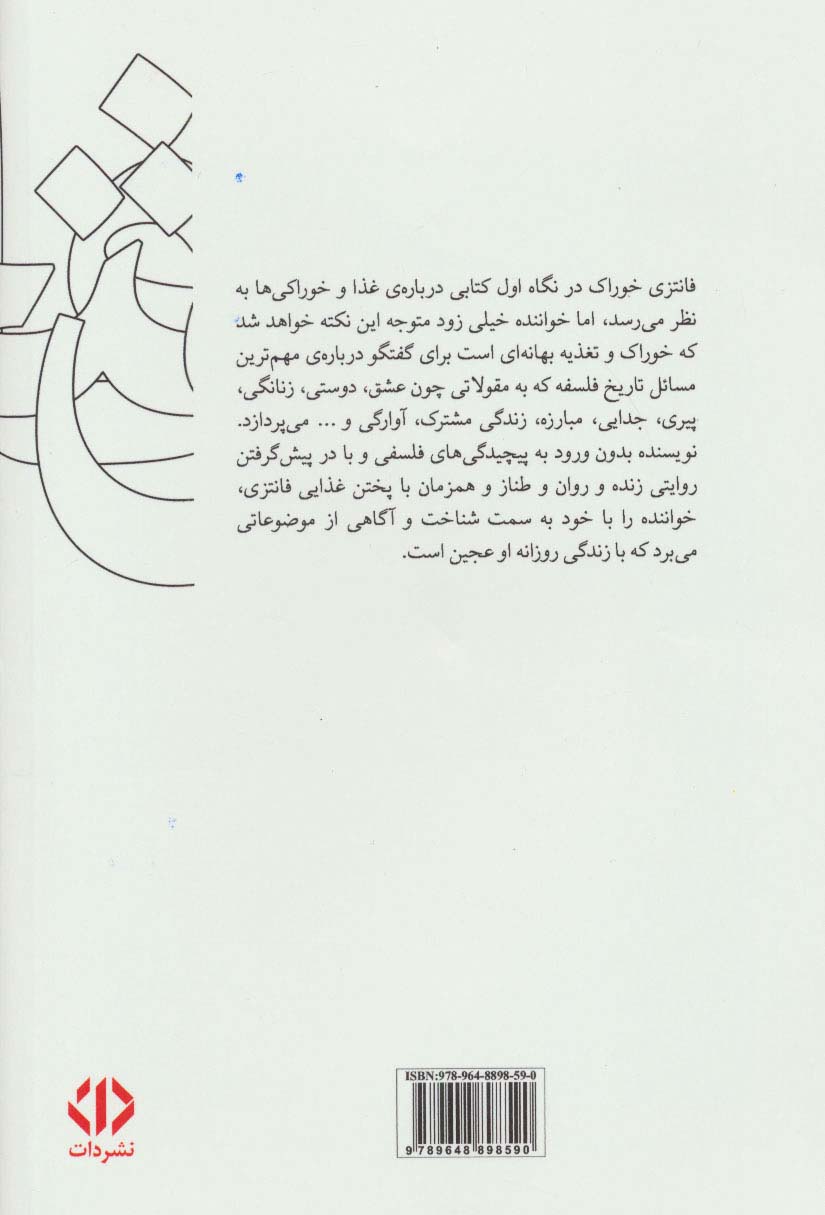 فانتزی خوراک در نگاه اول کتابی درباره‌ی غذا و خوراکی‌ها به نظر می‌رسد، اما خواننده خیلی زود متوجه این نکته خواهد شد که خوراک و تغذیه بهانه‌ای است برای گفتگو درباره‌ی مهم‌ترین مسائل تاریخ فلسفه که به مقولاتی چون عشق، دوستی، زنانگی، پیری، جدایی، مبارزه، زندگی مشترک، آوارگی و ... می‌پردازد. نویسنده بدون ورود به پیچیدگی‌های فلسفی و با در پیش‌گرفتن روایتی زنده و روان و طناز و همزمان با پختن غذایی فانتزی، خواننده را با خود به سمت شناخت و آگاهی از موضوعاتی می‌برد که با زندگی روزانه او عجین است.

ISBN:978-964-8898-59-0
9 789648 898590

نشردات